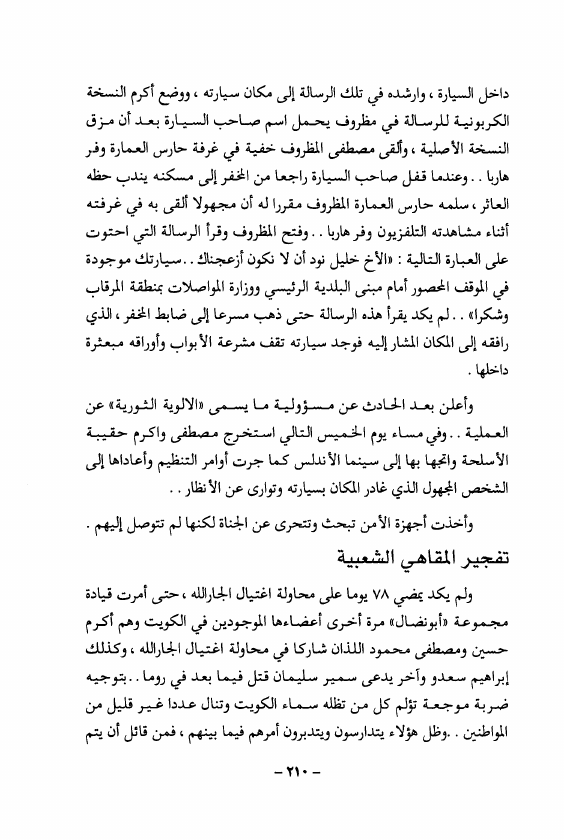 داخل السيارة ، وارشده في تلك الرسالة إلى مكان سيارته ، ووضع أكرم النسخة الكربونية للرسالة في مظروف يحمل اسم صاحب السيارة بعد أن مزق النسخة الأصلية ، وألقى مصطفى المظروف خفية في غرفة حارس العمارة وفر هاربا . . وعندما قفل صاحب السيارة راجعا من المخفر إلى مسكنه يندب حظه العاثر ، سلمه حارس العمارة المظروف مقررا له أن مجهولا ألقى به في غرفته أثناء مشاهدته التلفزيون وفر هاربا . . وفتح المظروف وقرأ الرسالة التي احتوت على العبارة التالية : «الأخ خليل نود أن لا نكون أزعجناك . . سيارتك موجودة في الموقف المحصور أمام مبنى البلدية الرئيسي ووزارة المواصلات بمنطقة المرقاب وشكرا» . . لم يكد يقرأ هذه الرسالة حتى ذهب مسرعا إلى ضابط المخفر ، الذي رافقه إلى المكان المشار إليه فوجد سيارته تقف مشرعة الأبواب وأوراقه مبعثرة داخلها .

وأعلن بعد الحادث عن مسؤولية ما يسمى «الالوية الثورية» عن العملية . . وفي مساء يوم الخميس التالي استخرج مصطفى واكرم حقيبة الأسلحة واتجها بها إلى سينما الأندلس كما جرت أوامر التنظيم وأعاداها إلى الشخص المجهول الذي غادر المكان بسيارته وتوارى عن الأنظار . .

وأخذت أجهزة الأمن تبحث وتتحرى عن الجناة لكنها لم تتوصل إليهم .

تفجير المقاهي الشعبية

ولم يكد يمضي ٧٨ يوما على محاولة اغتيال الجارالله ، حتى أمرت قيادة مجموعة «أبونضال» مرة أخرى أعضاءها الموجودين في الكويت وهم أكرم حسين ومصطفى محمود اللذان شاركا في محاولة اغتيال الجارالله ، وكذلك إبراهيم سعدو وآخر يدعى سمير سليمان قتل فيما بعد في روما . . بتوجيه ضربة موجعة تؤلم كل من تظله سماء الكويت وتنال عددا غير قليل من المواطنين . . وظل هؤلاء يتدارسون ويتدبرون أمرهم فيما بينهم ، فمن قائل أن يتم

- ٢١٠ -